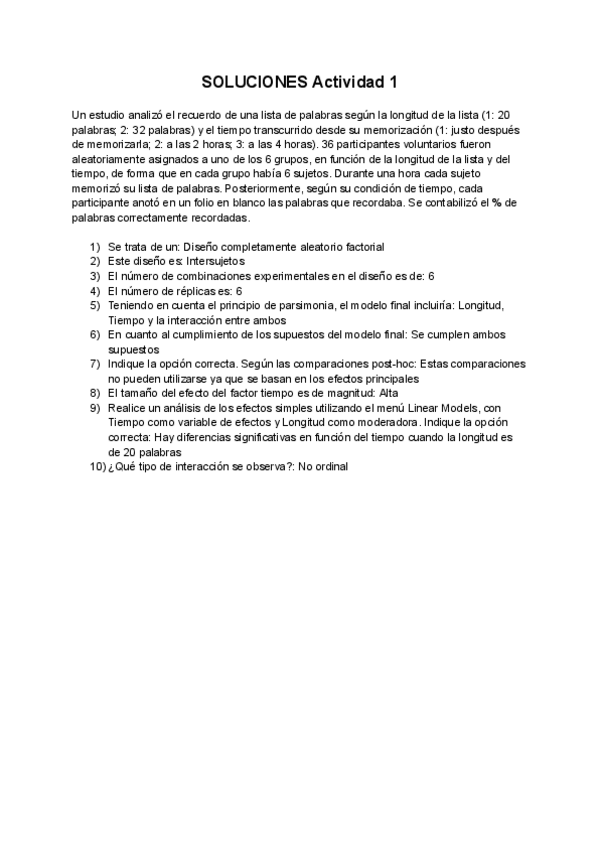 SOLUCIONES Actividad 1

Un estudio analizó el recuerdo de una lista de palabras según la longitud de la lista (1: 20 palabras; 2: 32 palabras) y el tiempo transcurrido desde su memorización (1: justo después de memorizarla; 2: a las 2 horas; 3: a las 4 horas). 36 participantes voluntarios fueron aleatoriamente asignados a uno de los 6 grupos, en función de la longitud de la lista y del tiempo, de forma que en cada grupo había 6 sujetos. Durante una hora cada sujeto memorizó su lista de palabras. Posteriormente, según su condición de tiempo, cada participante anotó en un folio en blanco las palabras que recordaba. Se contabilizó el % de palabras correctamente recordadas.

1) Se trata de un: Diseño completamente aleatorio factorial
2) Este diseño es: Intersujetos
3) El número de combinaciones experimentales en el diseño es de: 6
4) El número de réplicas es: 6
5) Teniendo en cuenta el principio de parsimonia, el modelo final incluiría: Longitud, Tiempo y la interacción entre ambos
6) En cuanto al cumplimiento de los supuestos del modelo final: Se cumplen ambos supuestos
7) Indique la opción correcta. Según las comparaciones post-hoc: Estas comparaciones no pueden utilizarse ya que se basan en los efectos principales
8) El tamaño del efecto del factor tiempo es de magnitud: Alta
9) Realice un análisis de los efectos simples utilizando el menú Linear Models, con Tiempo como variable de efectos y Longitud como moderadora. Indique la opción correcta: Hay diferencias significativas en función del tiempo cuando la longitud es de 20 palabras
10) ¿Qué tipo de interacción se observa?: No ordinal